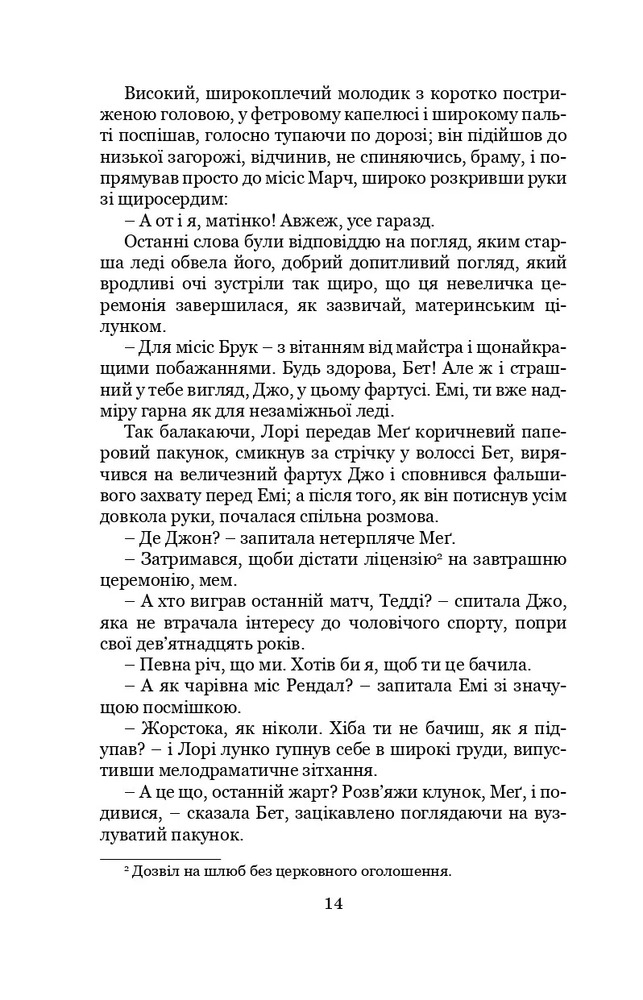 Високий, широкоплечий молодик з коротко постриженою головою, у фетровому капелюсі і широкому пальті поспішав, голосно тупаючи по дорозі; він підійшов до низької загорожі, відчинив, не спиняючись, браму, і попрямував просто до місіс Марч, широко розкривши руки зі щиросердим:

– А от і я, матінко! Авжеж, усе гаразд.

Останні слова були відповіддю на погляд, яким старша леді обвела його, добрий допитливий погляд, який вродливі очі зустріли так щиро, що ця невеличка церемонія завершилася, як зазвичай, материнським цілунком.

– Для місіс Брук – з вітанням від майстра і щонайкращими побажаннями. Будь здорова, Бет! Але ж і страшний у тебе вигляд, Джо, у цьому фартусі. Емі, ти вже надміру гарна як для незаміжньої леді.

Так балакаючи, Лорі передав Меґ коричневий паперовий пакунок, смикнув за стрічку у волоссі Бет, вирячився на величезний фартух Джо і сповнився фальшивого захвату перед Емі; а після того, як він потиснув усім довкола руки, почалася спільна розмова.

– Де Джон? – запитала нетерпляче Меґ.

– Затримався, щоби дістати ліцензію$^{2}$ на завтрашню церемонію, мем.

– А хто виграв останній матч, Тедді? – спитала Джо, яка не втрачала інтересу до чоловічого спорту, попри свої дев'ятнадцять років.

– Певна річ, що ми. Хотів би я, щоб ти це бачила.

– А як чарівна міс Рендал? – запитала Емі зі значущою посмішкою.

– Жорстока, як ніколи. Хіба ти не бачиш, як я підупав? – і Лорі лунко гупнув себе в широкі груди, випустивши мелодраматичне зітхання.

– А це що, останній жарт? Розв'яжи клунок, Меґ, і подивися, – сказала Бет, зацікавлено поглядаючи на вузлуватий пакунок.

$^{2}$ Дозвіл на шлюб без церковного оголошення.

14